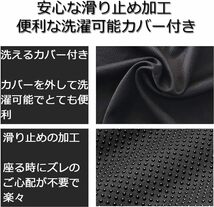 安心な滑り止め加工
便利な洗濯可能カバー付き

洗えるカバー付き

カバーを外して洗濯可能でとても便利

滑り止めの加工

座る時にズレのご心配が不要で楽々